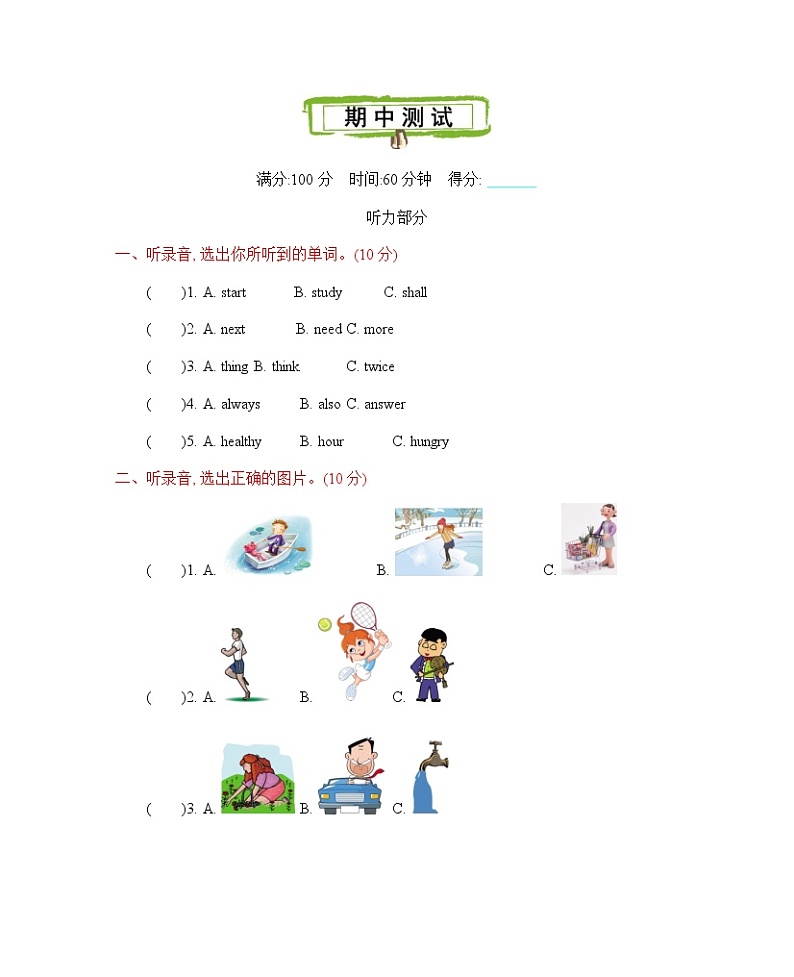 期中测试

满分:100 分 时间:60 分钟 得分: ______

听力部分

一、听录音, 选出你所听到的单词。(10 分)

( )1. A. start B. study C. shall

( )2. A. next B. need C. more

( )3. A. thing B. think C. twice

( )4. A. always B. also C. answer

( )5. A. healthy B. hour C. hungry

二、听录音, 选出正确的图片。(10 分)

( )1. A. B. C.

( )2. A. B. C.

( )3. A. B. C.